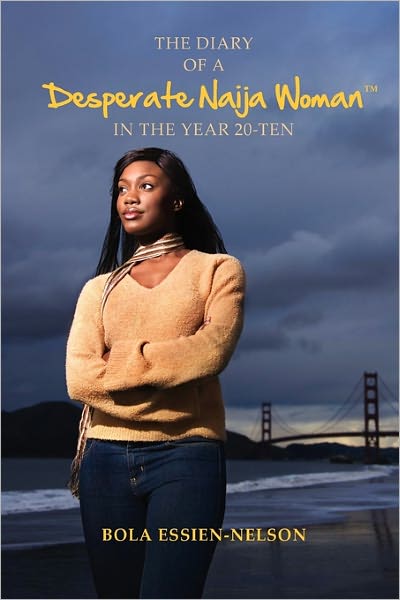 THE DIARY OF A

Desperate Naija Woman™

IN THE YEAR 20-TEN

BOLA ESSIEN-NELSON